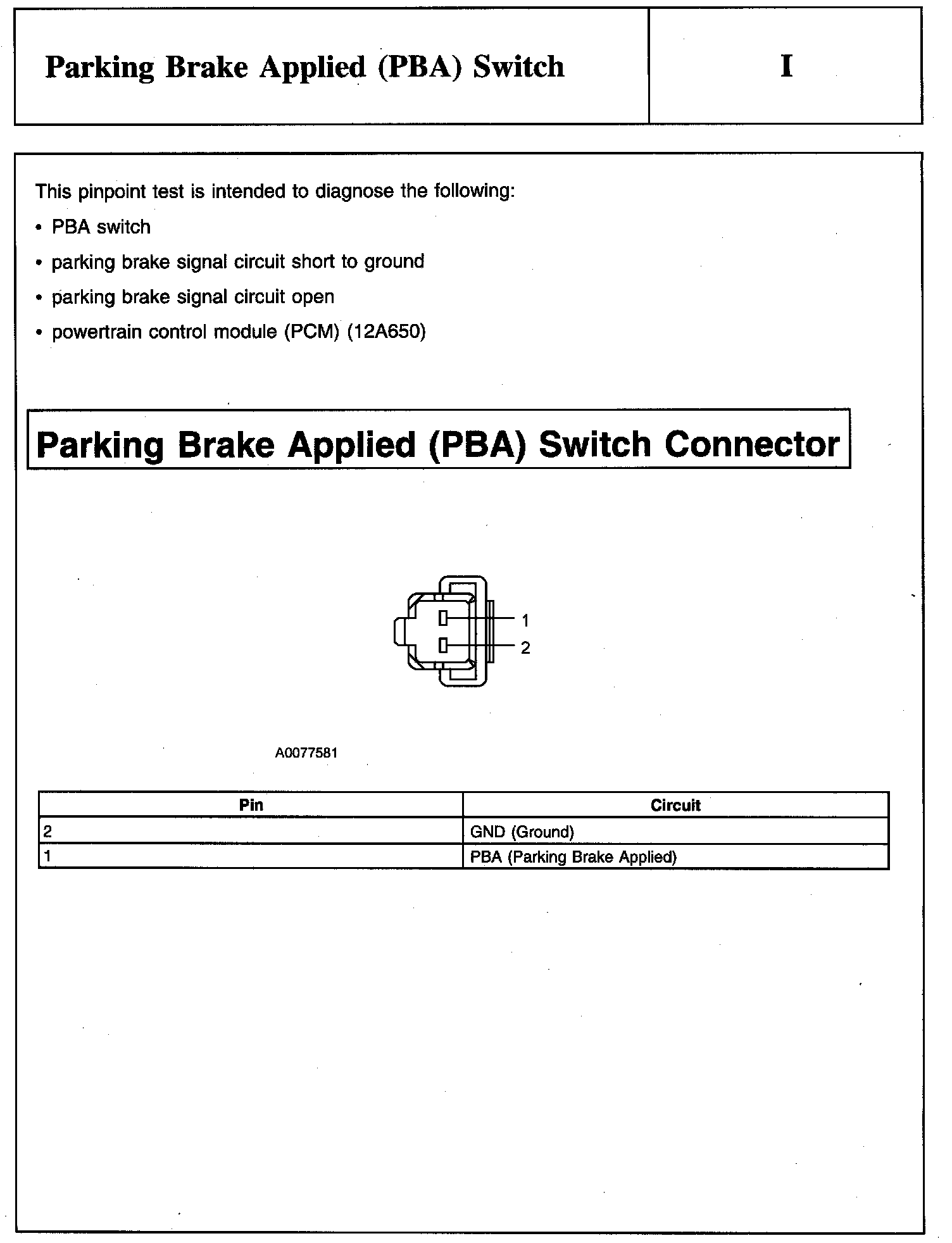 Parking Brake Applied (PBA) Switch

I

This pinpoint test is intended to diagnose the following:

• PBA switch

• parking brake signal circuit short to ground

• parking brake signal circuit open

• powertrain control module (PCM) (12A650)

Parking Brake Applied (PBA) Switch Connector

1

2

A0077581

| Pin | Circuit |
|---|---|
| 2 | GND (Ground) |
| 1 | PBA (Parking Brake Applied) |